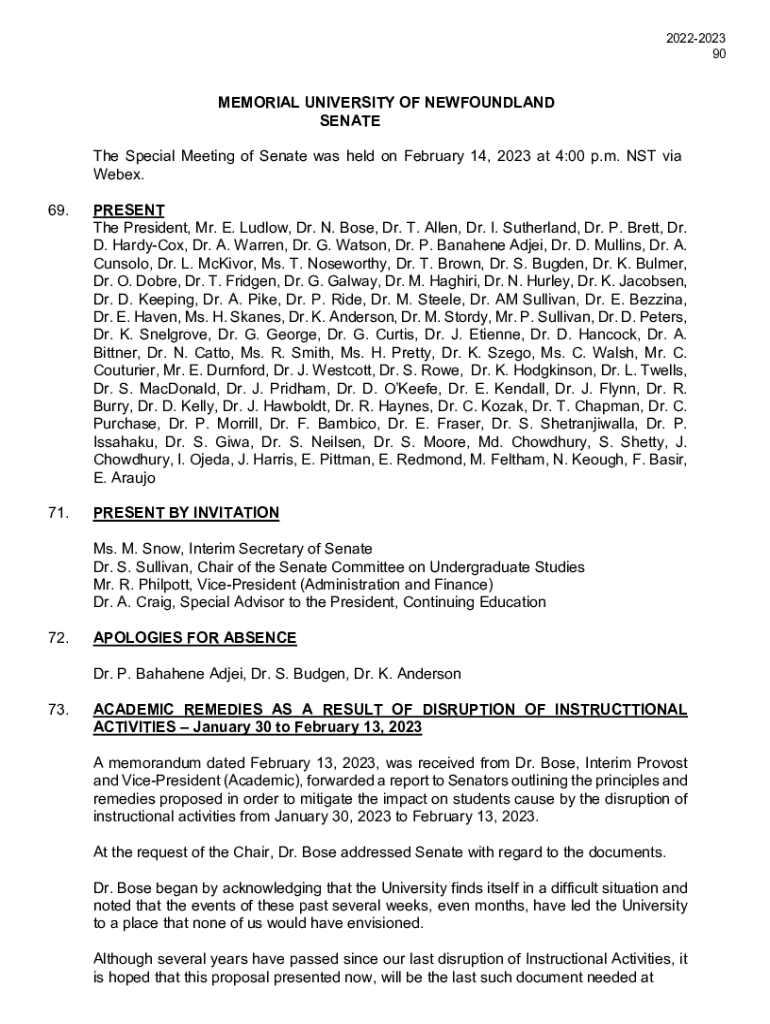 2022-2023
90

MEMORIAL UNIVERSITY OF NEWFOUNDLAND
SENATE

The Special Meeting of Senate was held on February 14, 2023 at 4:00 p.m. NST via Webex.

69. PRESENT
The President, Mr. E. Ludlow, Dr. N. Bose, Dr. T. Allen, Dr. I. Sutherland, Dr. P. Brett, Dr. D. Hardy-Cox, Dr. A. Warren, Dr. G. Watson, Dr. P. Banahene Adjei, Dr. D. Mullins, Dr. A. Cunsolo, Dr. L. McKivor, Ms. T. Noseworthy, Dr. T. Brown, Dr. S. Bugden, Dr. K. Bulmer, Dr. O. Dobre, Dr. T. Fridgen, Dr. G. Galway, Dr. M. Haghiri, Dr. N. Hurley, Dr. K. Jacobsen, Dr. D. Keeping, Dr. A. Pike, Dr. P. Ride, Dr. M. Steele, Dr. AM Sullivan, Dr. E. Bezzina, Dr. E. Haven, Ms. H. Skanes, Dr. K. Anderson, Dr. M. Stordy, Mr. P. Sullivan, Dr. D. Peters, Dr. K. Snelgrove, Dr. G. George, Dr. G. Curtis, Dr. J. Etienne, Dr. D. Hancock, Dr. A. Bittner, Dr. N. Catto, Ms. R. Smith, Ms. H. Pretty, Dr. K. Szego, Ms. C. Walsh, Mr. C. Couturier, Mr. E. Durnford, Dr. J. Westcott, Dr. S. Rowe, Dr. K. Hodgkinson, Dr. L. Twells, Dr. S. MacDonald, Dr. J. Pridham, Dr. D. O'Keefe, Dr. E. Kendall, Dr. J. Flynn, Dr. R. Burry, Dr. D. Kelly, Dr. J. Hawboldt, Dr. R. Haynes, Dr. C. Kozak, Dr. T. Chapman, Dr. C. Purchase, Dr. P. Morrill, Dr. F. Bambico, Dr. E. Fraser, Dr. S. Shetranjiwalla, Dr. P. Issahaku, Dr. S. Giwa, Dr. S. Neilsen, Dr. S. Moore, Md. Chowdhury, S. Shetty, J. Chowdhury, I. Ojeda, J. Harris, E. Pittman, E. Redmond, M. Feltham, N. Keough, F. Basir, E. Araujo

71. PRESENT BY INVITATION

Ms. M. Snow, Interim Secretary of Senate
Dr. S. Sullivan, Chair of the Senate Committee on Undergraduate Studies
Mr. R. Philpott, Vice-President (Administration and Finance)
Dr. A. Craig, Special Advisor to the President, Continuing Education

72. APOLOGIES FOR ABSENCE

Dr. P. Bahahene Adjei, Dr. S. Budgen, Dr. K. Anderson

73. ACADEMIC REMEDIES AS A RESULT OF DISRUPTION OF INSTRUCTTIONAL ACTIVITIES – January 30 to February 13, 2023

A memorandum dated February 13, 2023, was received from Dr. Bose, Interim Provost and Vice-President (Academic), forwarded a report to Senators outlining the principles and remedies proposed in order to mitigate the impact on students cause by the disruption of instructional activities from January 30, 2023 to February 13, 2023.

At the request of the Chair, Dr. Bose addressed Senate with regard to the documents.

Dr. Bose began by acknowledging that the University finds itself in a difficult situation and noted that the events of these past several weeks, even months, have led the University to a place that none of us would have envisioned.

Although several years have passed since our last disruption of Instructional Activities, it is hoped that this proposal presented now, will be the last such document needed at